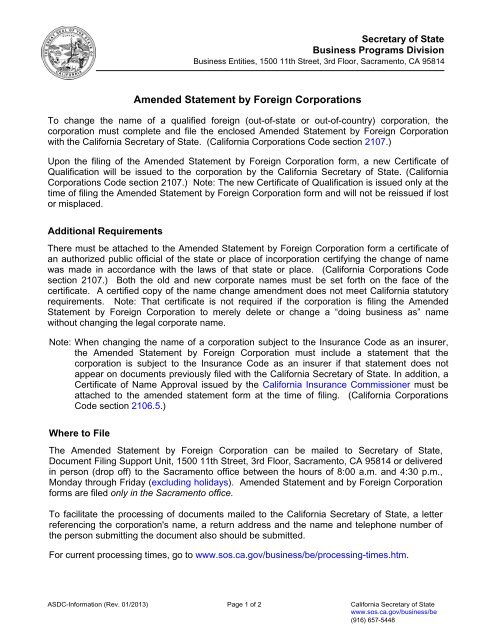 Secretary of State
Business Programs Division
Business Entities, 1500 11th Street, 3rd Floor, Sacramento, CA 95814

Amended Statement by Foreign Corporations

To change the name of a qualified foreign (out-of-state or out-of-country) corporation, the corporation must complete and file the enclosed Amended Statement by Foreign Corporation with the California Secretary of State. (California Corporations Code section 2107.)

Upon the filing of the Amended Statement by Foreign Corporation form, a new Certificate of Qualification will be issued to the corporation by the California Secretary of State. (California Corporations Code section 2107.) Note: The new Certificate of Qualification is issued only at the time of filing the Amended Statement by Foreign Corporation form and will not be reissued if lost or misplaced.

Additional Requirements

There must be attached to the Amended Statement by Foreign Corporation form a certificate of an authorized public official of the state or place of incorporation certifying the change of name was made in accordance with the laws of that state or place. (California Corporations Code section 2107.) Both the old and new corporate names must be set forth on the face of the certificate. A certified copy of the name change amendment does not meet California statutory requirements. Note: That certificate is not required if the corporation is filing the Amended Statement by Foreign Corporation to merely delete or change a "doing business as" name without changing the legal corporate name.

Note: When changing the name of a corporation subject to the Insurance Code as an insurer, the Amended Statement by Foreign Corporation must include a statement that the corporation is subject to the Insurance Code as an insurer if that statement does not appear on documents previously filed with the California Secretary of State. In addition, a Certificate of Name Approval issued by the California Insurance Commissioner must be attached to the amended statement form at the time of filing. (California Corporations Code section 2106.5.)

Where to File

The Amended Statement by Foreign Corporation can be mailed to Secretary of State, Document Filing Support Unit, 1500 11th Street, 3rd Floor, Sacramento, CA 95814 or delivered in person (drop off) to the Sacramento office between the hours of 8:00 a.m. and 4:30 p.m., Monday through Friday (excluding holidays). Amended Statement and by Foreign Corporation forms are filed only in the Sacramento office.

To facilitate the processing of documents mailed to the California Secretary of State, a letter referencing the corporation's name, a return address and the name and telephone number of the person submitting the document also should be submitted.

For current processing times, go to www.sos.ca.gov/business/be/processing-times.htm.

ASDC-Information (Rev. 01/2013)
Page 1 of 2
California Secretary of State
www.sos.ca.gov/business/be
(916) 657-5448